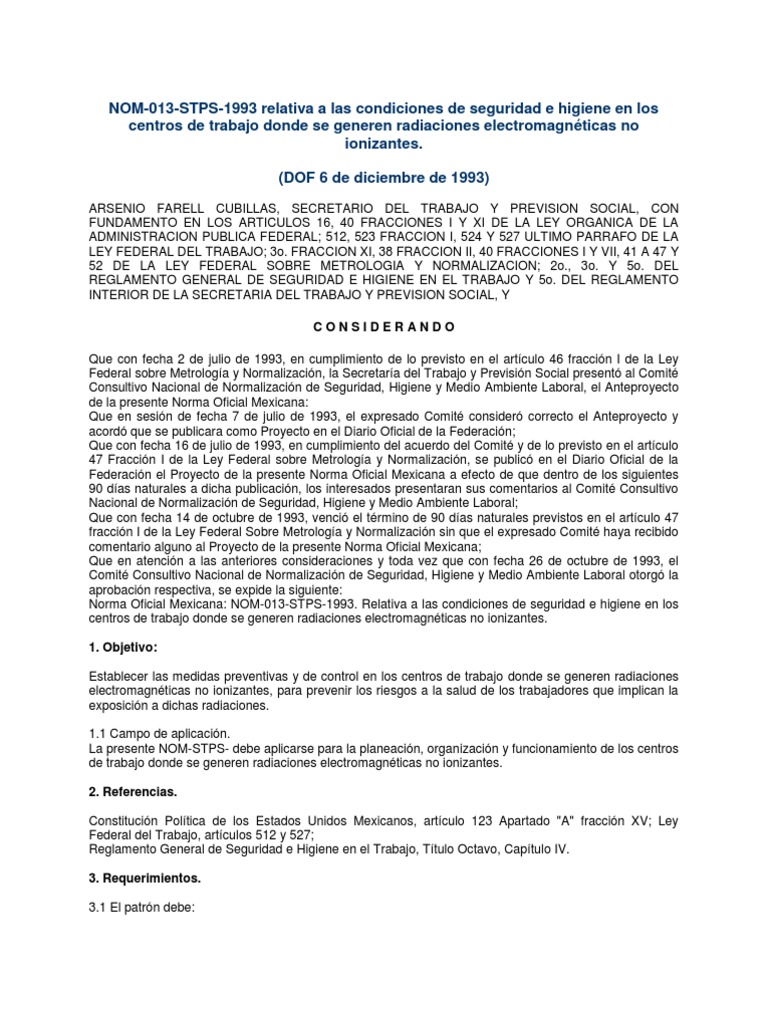 NOM-013-STPS-1993 relativa a las condiciones de seguridad e higiene en los centros de trabajo donde se generen radiaciones electromagnéticas no ionizantes.

(DOF 6 de diciembre de 1993)

ARSENIO FARELL CUBILLAS, SECRETARIO DEL TRABAJO Y PREVISION SOCIAL, CON FUNDAMENTO EN LOS ARTICULOS 16, 40 FRACCIONES I Y XI DE LA LEY ORGANICA DE LA ADMINISTRACION PUBLICA FEDERAL; 512, 523 FRACCION I, 524 Y 527 ULTIMO PARRAFO DE LA LEY FEDERAL DEL TRABAJO; 3o. FRACCION XI, 38 FRACCION II, 40 FRACCIONES I Y VII, 41 A 47 Y 52 DE LA LEY FEDERAL SOBRE METROLOGIA Y NORMALIZACION; 2o., 3o. Y 5o. DEL REGLAMENTO GENERAL DE SEGURIDAD E HIGIENE EN EL TRABAJO Y 5o. DEL REGLAMENTO INTERIOR DE LA SECRETARIA DEL TRABAJO Y PREVISION SOCIAL, Y

C O N S I D E R A N D O

Que con fecha 2 de julio de 1993, en cumplimiento de lo previsto en el artículo 46 fracción I de la Ley Federal sobre Metrología y Normalización, la Secretaría del Trabajo y Previsión Social presentó al Comité Consultivo Nacional de Normalización de Seguridad, Higiene y Medio Ambiente Laboral, el Anteproyecto de la presente Norma Oficial Mexicana:
Que en sesión de fecha 7 de julio de 1993, el expresado Comité consideró correcto el Anteproyecto y acordó que se publicara como Proyecto en el Diario Oficial de la Federación;
Que con fecha 16 de julio de 1993, en cumplimiento del acuerdo del Comité y de lo previsto en el artículo 47 Fracción I de la Ley Federal sobre Metrología y Normalización, se publicó en el Diario Oficial de la Federación el Proyecto de la presente Norma Oficial Mexicana a efecto de que dentro de los siguientes 90 días naturales a dicha publicación, los interesados presentaran sus comentarios al Comité Consultivo Nacional de Normalización de Seguridad, Higiene y Medio Ambiente Laboral;
Que con fecha 14 de octubre de 1993, venció el término de 90 días naturales previstos en el artículo 47 fracción I de la Ley Federal Sobre Metrología y Normalización sin que el expresado Comité haya recibido comentario alguno al Proyecto de la presente Norma Oficial Mexicana;
Que en atención a las anteriores consideraciones y toda vez que con fecha 26 de octubre de 1993, el Comité Consultivo Nacional de Normalización de Seguridad, Higiene y Medio Ambiente Laboral otorgó la aprobación respectiva, se expide la siguiente:
Norma Oficial Mexicana: NOM-013-STPS-1993. Relativa a las condiciones de seguridad e higiene en los centros de trabajo donde se generen radiaciones electromagnéticas no ionizantes.

1. Objetivo:

Establecer las medidas preventivas y de control en los centros de trabajo donde se generen radiaciones electromagnéticas no ionizantes, para prevenir los riesgos a la salud de los trabajadores que implican la exposición a dichas radiaciones.

1.1 Campo de aplicación.
La presente NOM-STPS- debe aplicarse para la planeación, organización y funcionamiento de los centros de trabajo donde se generen radiaciones electromagnéticas no ionizantes.

2. Referencias.

Constitución Política de los Estados Unidos Mexicanos, artículo 123 Apartado "A" fracción XV; Ley Federal del Trabajo, artículos 512 y 527;
Reglamento General de Seguridad e Higiene en el Trabajo, Título Octavo, Capítulo IV.

3. Requerimientos.

3.1 El patrón debe: